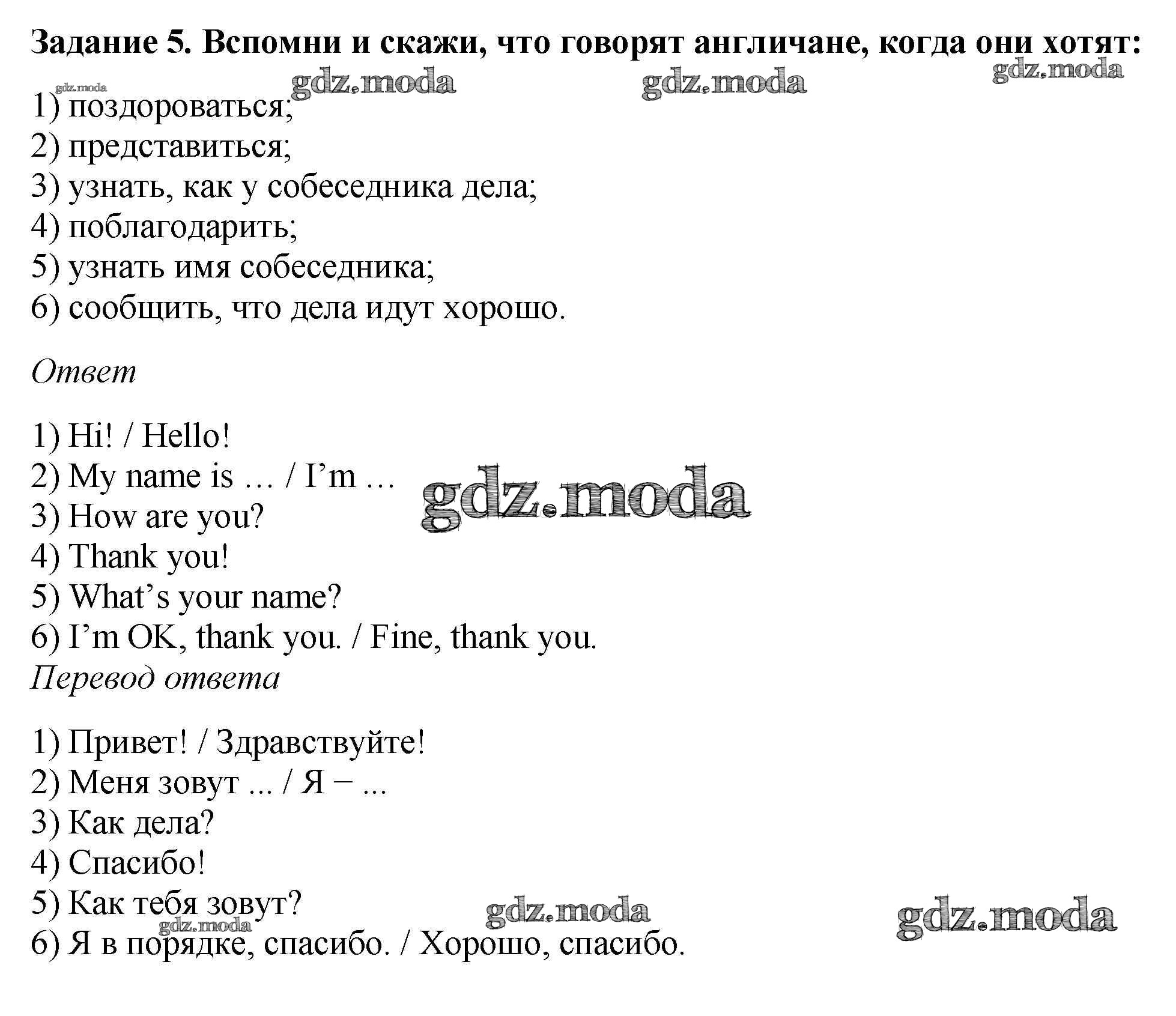 Задание 5. Вспомни и скажи, что говорят англичане, когда они хотят:

gdz.moda gdz.moda gdz.moda gdz.moda

1) поздороваться;
2) представиться;
3) узнать, как у собеседника дела;
4) поблагодарить;
5) узнать имя собеседника;
6) сообщить, что дела идут хорошо.

Ответ

1) Hi! / Hello!
2) My name is … / I’m …
3) How are you?
4) Thank you!
5) What’s your name?
6) I’m OK, thank you. / Fine, thank you.

gdz.moda

Перевод ответа

1) Привет! / Здравствуйте!
2) Меня зовут ... / Я − ...
3) Как дела?
4) Спасибо!
5) Как тебя зовут?
6) Я в порядке, спасибо. / Хорошо, спасибо.

gdz.moda gdz.moda gdz.moda